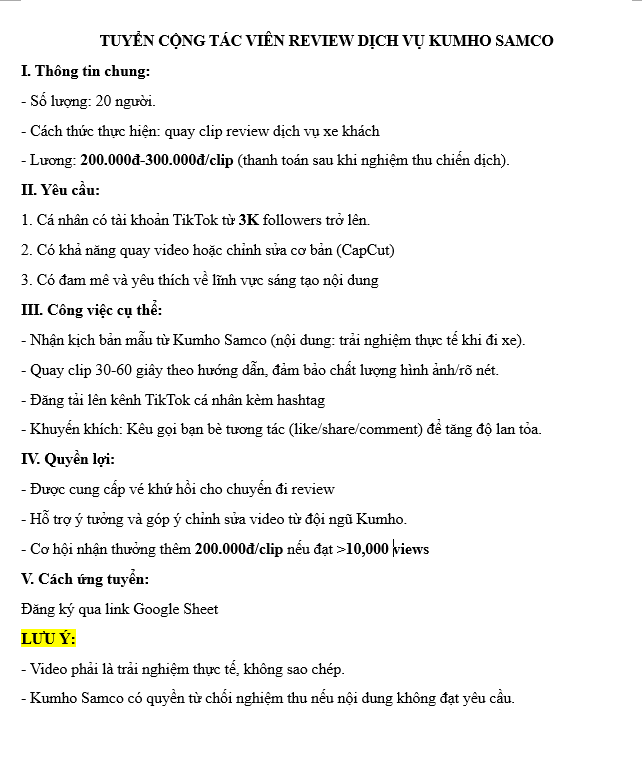 TUYỂN CỘNG TÁC VIÊN REVIEW DỊCH VỤ KUMHO SAMCO

I. Thông tin chung:

- Số lượng: 20 người.

- Cách thức thực hiện: quay clip review dịch vụ xe khách

- Lương: 200.000đ-300.000đ/clip (thanh toán sau khi nghiệm thu chiến dịch).

II. Yêu cầu:

1. Cá nhân có tài khoản TikTok từ 3K followers trở lên.

2. Có khả năng quay video hoặc chỉnh sửa cơ bản (CapCut)

3. Có đam mê và yêu thích về lĩnh vực sáng tạo nội dung

III. Công việc cụ thể:

- Nhận kịch bản mẫu từ Kumho Samco (nội dung: trải nghiệm thực tế khi đi xe).

- Quay clip 30-60 giây theo hướng dẫn, đảm bảo chất lượng hình ảnh/rõ nét.

- Đăng tải lên kênh TikTok cá nhân kèm hashtag

- Khuyến khích: Kêu gọi bạn bè tương tác (like/share/comment) để tăng độ lan tỏa.

IV. Quyền lợi:

- Được cung cấp vé khứ hồi cho chuyến đi review

- Hỗ trợ ý tưởng và góp ý chỉnh sửa video từ đội ngũ Kumho.

- Cơ hội nhận thưởng thêm 200.000đ/clip nếu đạt >10,000 views

V. Cách ứng tuyển:

Đăng ký qua link Google Sheet

LƯU Ý:

- Video phải là trải nghiệm thực tế, không sao chép.

- Kumho Samco có quyền từ chối nghiệm thu nếu nội dung không đạt yêu cầu.